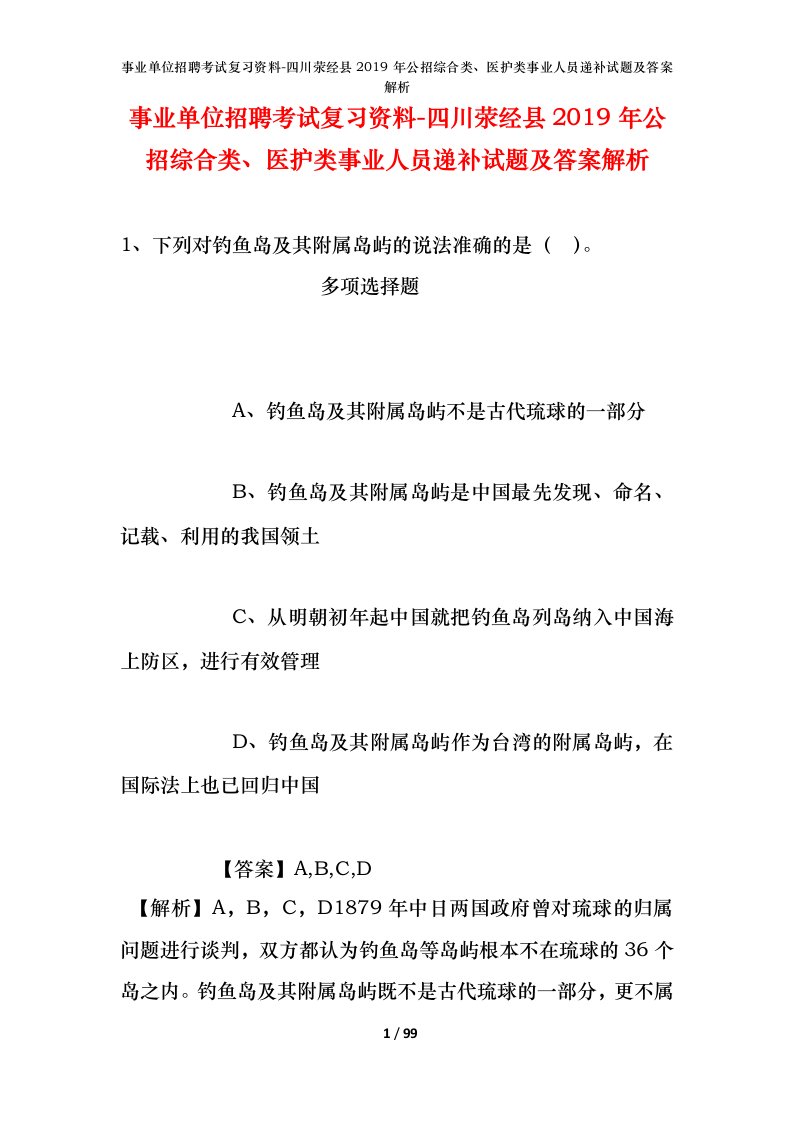 事业单位招聘考试复习资料-四川荥经县 2019 年公招综合类、医护类事业人员递补试题及答案解析

事业单位招聘考试复习资料-四川荥经县 2019 年公招综合类、医护类事业人员递补试题及答案解析

1、下列对钓鱼岛及其附属岛屿的说法准确的是（ ）。

多项选择题

A、钓鱼岛及其附属岛屿不是古代琉球的一部分

B、钓鱼岛及其附属岛屿是中国最先发现、命名、记载、利用的我国领土

C、从明朝初年起中国就把钓鱼岛列岛纳入中国海上防区，进行有效管理

D、钓鱼岛及其附属岛屿作为台湾的附属岛屿，在国际法上也已回归中国

【答案】A,B,C,D

【解析】A，B，C，D1879 年中日两国政府曾对琉球的归属问题进行谈判，双方都认为钓鱼岛等岛屿根本不在琉球的 36 个岛之内。钓鱼岛及其附属岛屿既不是古代琉球的一部分，更不属

1 / 99